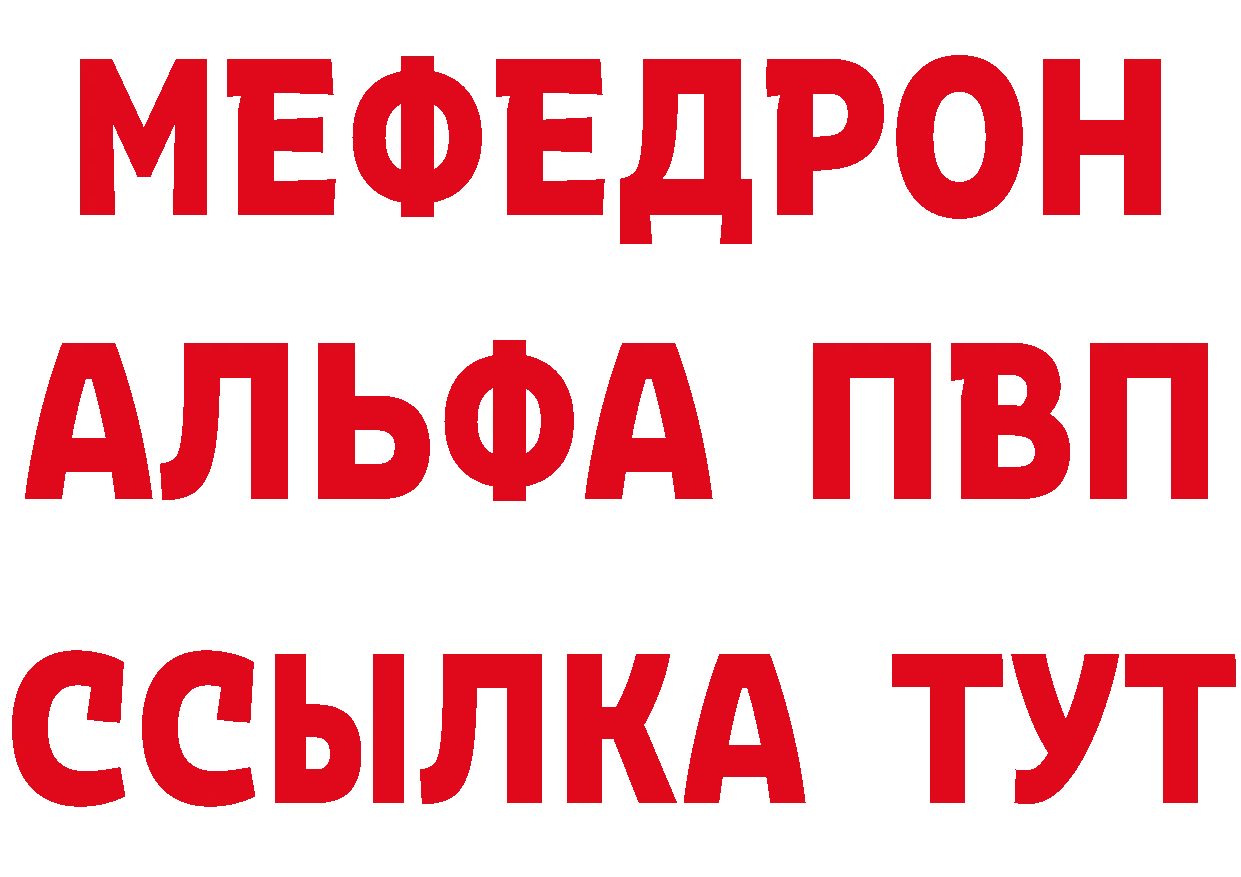 МЕФЕДРОН
АЛЬФА ПВП
ССЫЛКА ТУТ